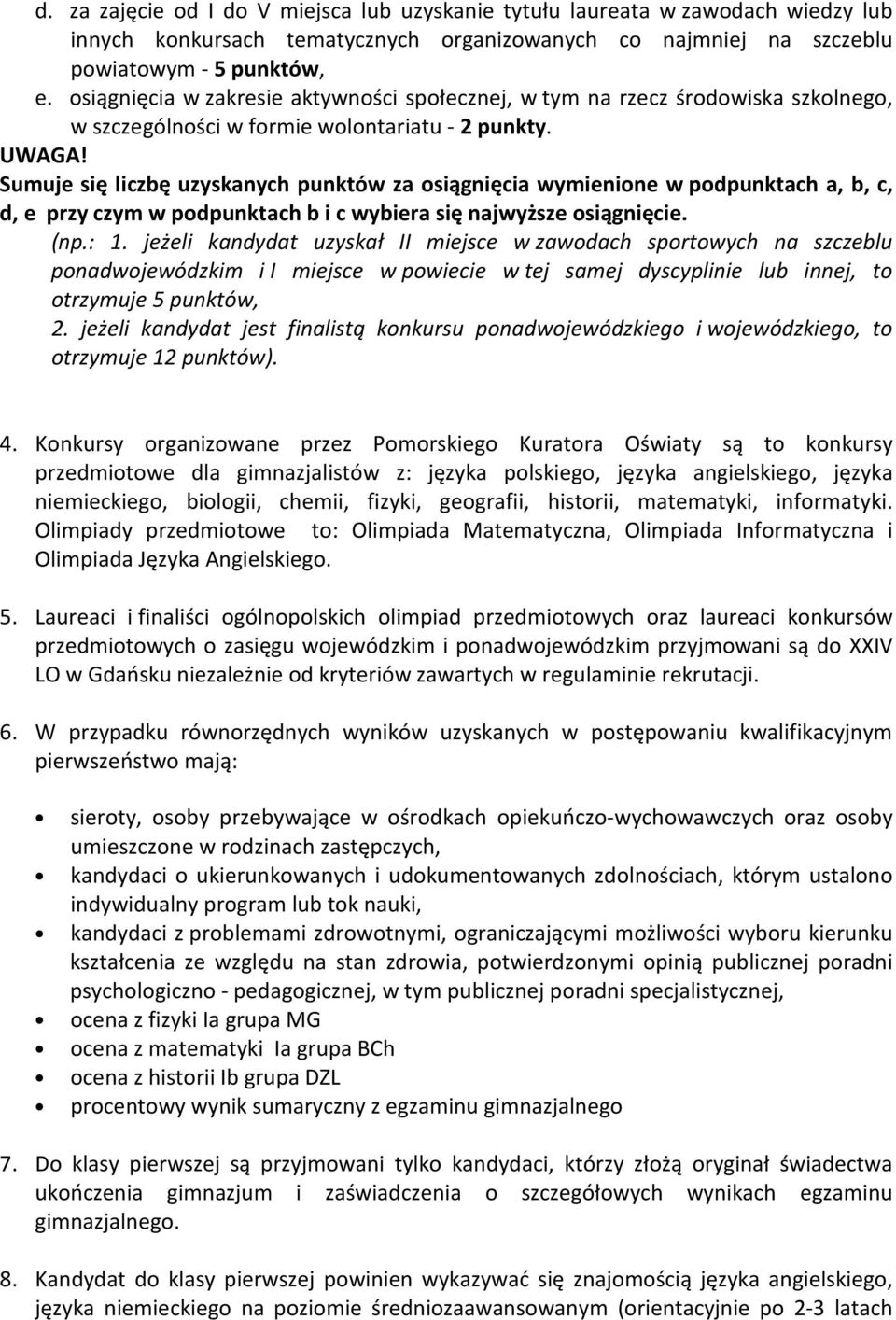 d. za zajęcie od I do V miejsca lub uzyskanie tytułu laureata w zawodach wiedzy lub innych konkursach tematycznych organizowanych co najmniej na szczeblu powiatowym - 5 punktów,
e. osiągnięcia w zakresie aktywności społecznej, w tym na rzecz środowiska szkolnego, w szczególności w formie wolontariatu - 2 punkty.
UWAGA!
Sumuje się liczbę uzyskanych punktów za osiągnięcia wymienione w podpunktach a, b, c, d, e przy czym w podpunktach b i c wybiera się najwyższe osiągnięcie.
(np.: 1. jeżeli kandydat uzyskał II miejsce w zawodach sportowych na szczeblu ponadwojewódzkim i I miejsce w powiecie w tej samej dyscyplinie lub innej, to otrzymuje 5 punktów,
2. jeżeli kandydat jest finalistą konkursu ponadwojewódzkiego i wojewódzkiego, to otrzymuje 12 punktów).

4. Konkursy organizowane przez Pomorskiego Kuratora Oświaty są to konkursy przedmiotowe dla gimnazjalistów z: języka polskiego, języka angielskiego, języka niemieckiego, biologii, chemii, fizyki, geografii, historii, matematyki, informatyki. Olimpiady przedmiotowe to: Olimpiada Matematyczna, Olimpiada Informatyczna i Olimpiada Języka Angielskiego.

5. Laureaci i finaliści ogólnopolskich olimpiad przedmiotowych oraz laureaci konkursów przedmiotowych o zasięgu wojewódzkim i ponadwojewódzkim przyjmowani są do XXIV LO w Gdańsku niezależnie od kryteriów zawartych w regulaminie rekrutacji.

6. W przypadku równorzędnych wyników uzyskanych w postępowaniu kwalifikacyjnym pierwszeństwo mają:

• sieroty, osoby przebywające w ośrodkach opiekuńczo-wychowawczych oraz osoby umieszczone w rodzinach zastępczych,
• kandydaci o ukierunkowanych i udokumentowanych zdolnościach, którym ustalono indywidualny program lub tok nauki,
• kandydaci z problemami zdrowotnymi, ograniczającymi możliwości wyboru kierunku kształcenia ze względu na stan zdrowia, potwierdzonymi opinią publicznej poradni psychologiczno - pedagogicznej, w tym publicznej poradni specjalistycznej,
• ocena z fizyki Ia grupa MG
• ocena z matematyki Ia grupa BCh
• ocena z historii Ib grupa DZL
• procentowy wynik sumaryczny z egzaminu gimnazjalnego

7. Do klasy pierwszej są przyjmowani tylko kandydaci, którzy złożą oryginał świadectwa ukończenia gimnazjum i zaświadczenia o szczegółowych wynikach egzaminu gimnazjalnego.

8. Kandydat do klasy pierwszej powinien wykazywać się znajomością języka angielskiego, języka niemieckiego na poziomie średniozaawansowanym (orientacyjnie po 2-3 latach